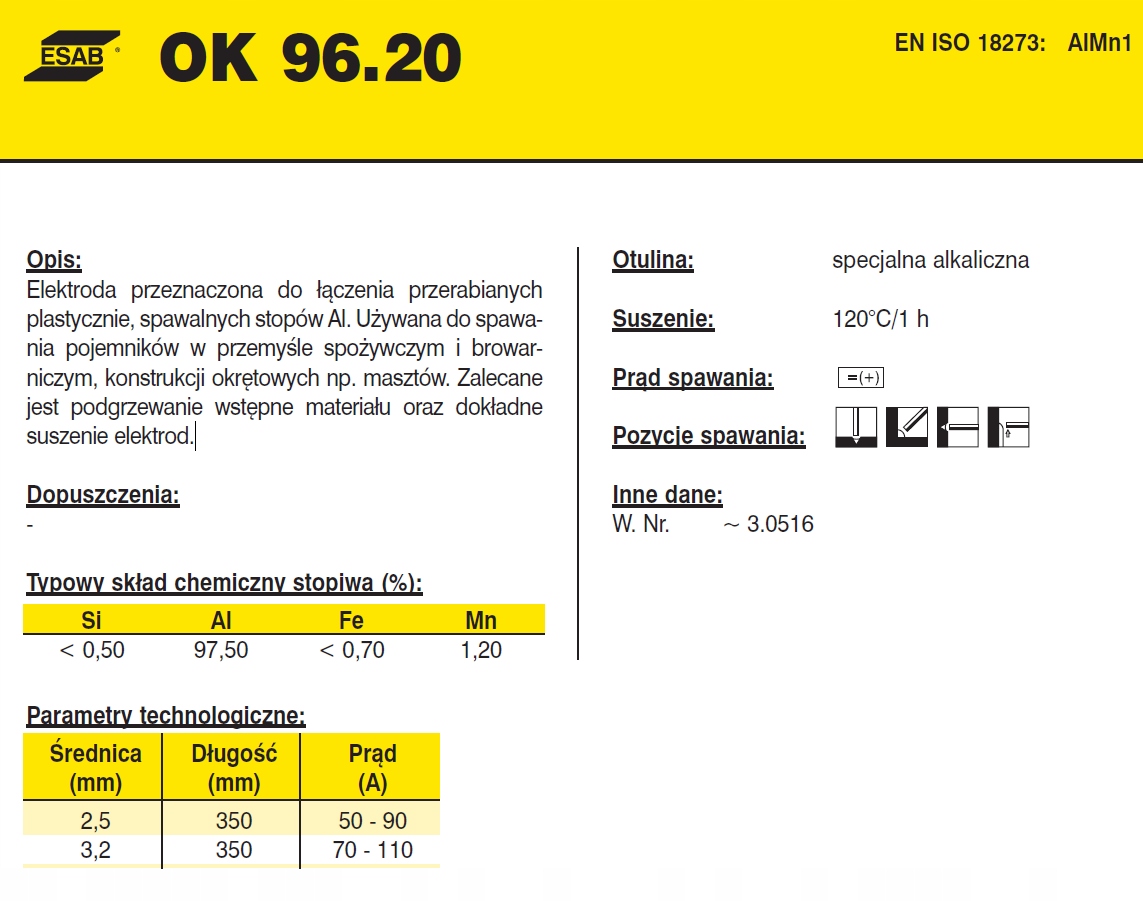 ESAB

OK 96.20

EN ISO 18273: AlMn1

Opis:
Elektroda przeznaczona do łączenia przerabianych plastycznie, spawalnych stopów Al. Używana do spawania pojemników w przemyśle spożywczym i browarniczym, konstrukcji okrętowych np. masztów. Zalecane jest podgrzewanie wstępne materiału oraz dokładne suszenie elektrod.

Dopuszczenia:
-

Typowy skład chemiczny stopiwa (%):

| Si | Al | Fe | Mn |
|---|---|---|---|
| < 0,50 | 97,50 | < 0,70 | 1,20 |

Parametry technologiczne:

| Średnica (mm) | Długość (mm) | Prąd (A) |
|---|---|---|
| 2,5 | 350 | 50 - 90 |
| 3,2 | 350 | 70 - 110 |

Otulina: specjalna alkaliczna

Suszenie: 120°C/1 h

Prąd spawania: =(+)

Pozycje spawania:

Inne dane:
W. Nr. ~ 3.0516